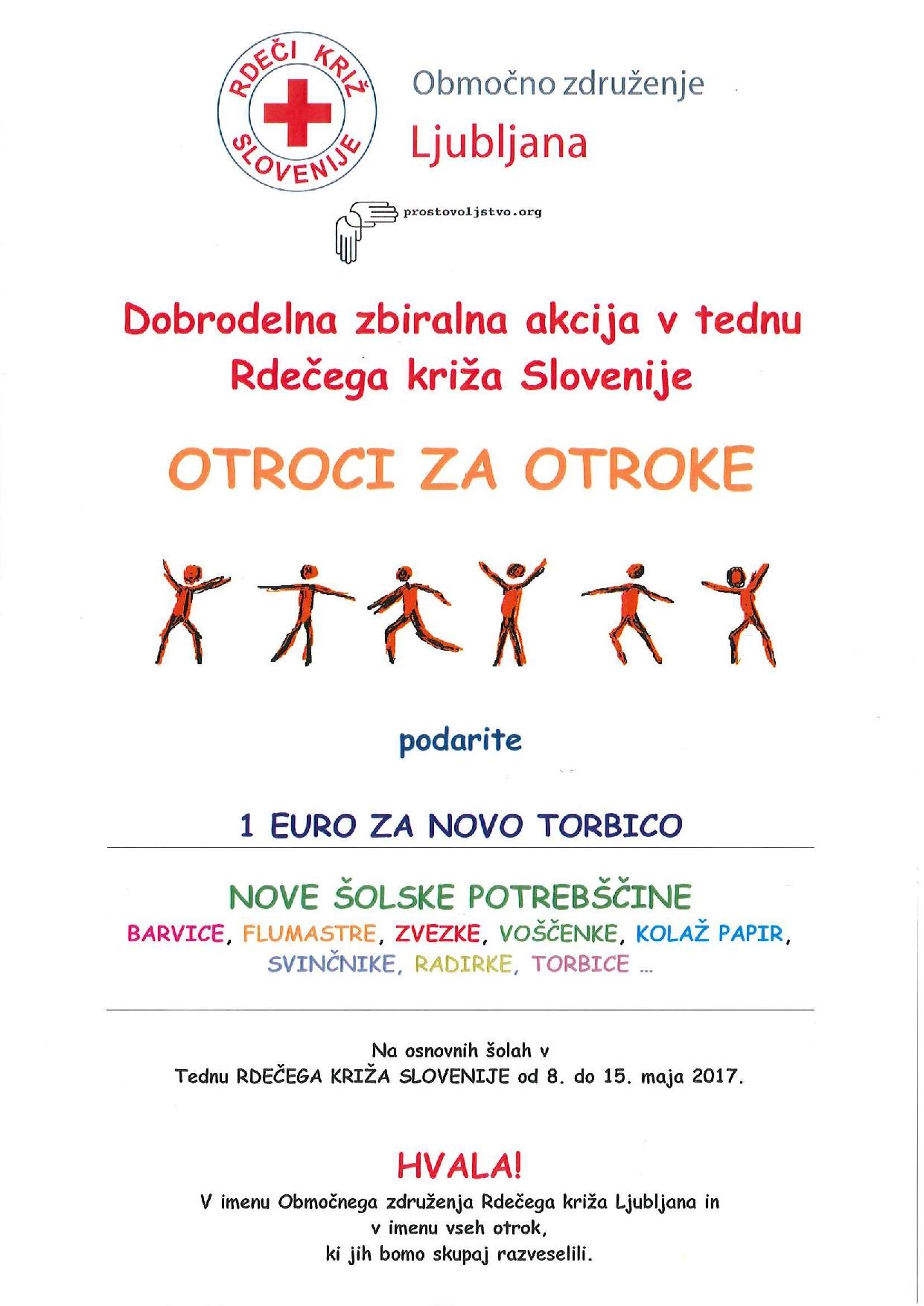 RDEČI KRIŽ SLOVENIJE

Območno združenje
Ljubljana

prostovoljstvo.org

Dobrodelna zbiralna akcija v tednu Rdečega križa Slovenije

OTROCI ZA OTROKE

podarite

1 EURO ZA NOVO TORBICO

NOVE ŠOLSKE POTREBŠČINE
BARVICE, FLUMASTRE, ZVEZKE, VOŠČENKE, KOLAŽ PAPIR, SVINČNIKE, RADIRKE, TORBICE ...

Na osnovnih šolah v
Tednu RDEČEGA KRIŽA SLOVENIJE od 8. do 15. maja 2017.

HVALA!
V imenu Območnega združenja Rdečega križa Ljubljana in
v imenu vseh otrok,
ki jih bomo skupaj razveselili.